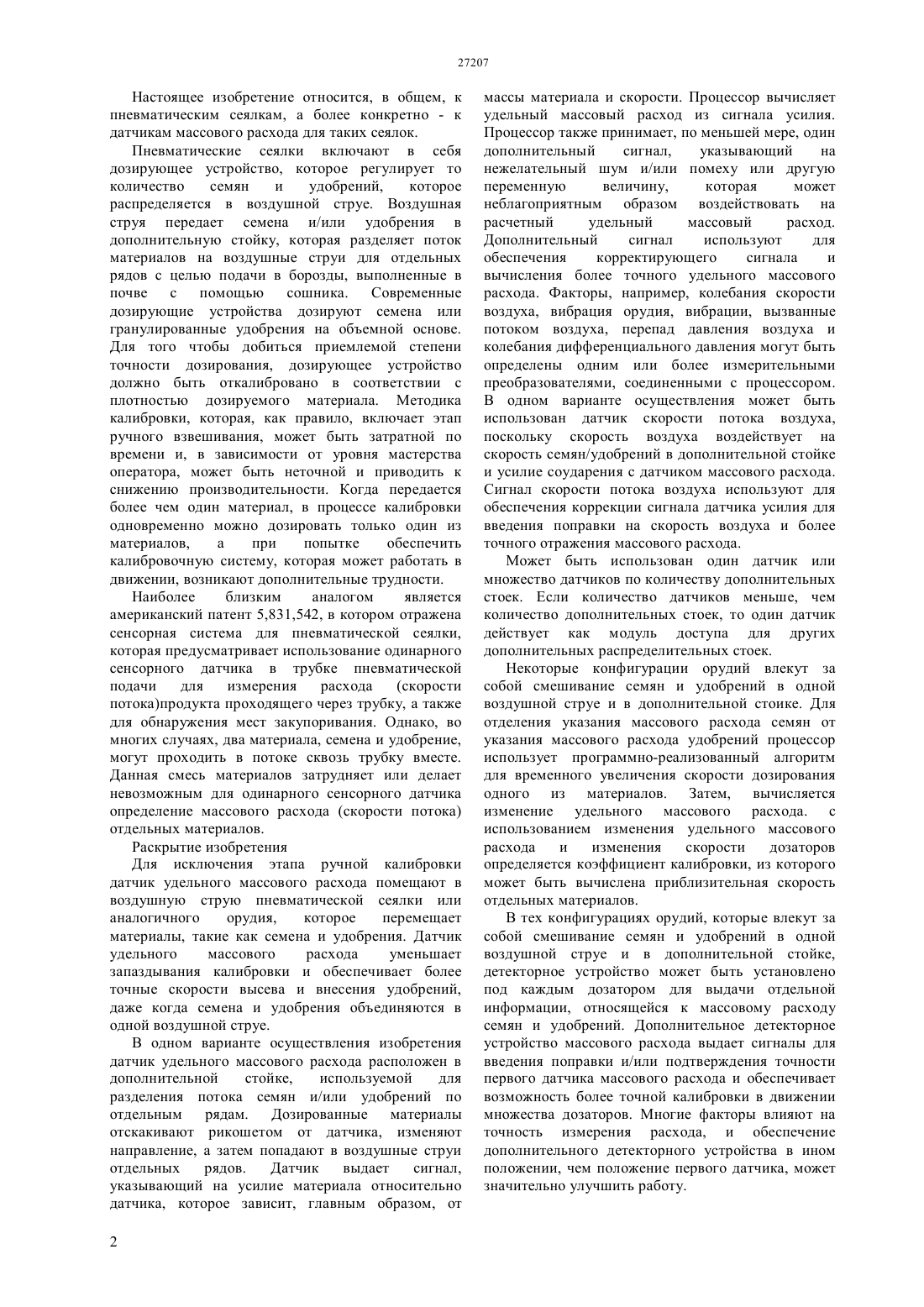 27207

Настоящее изобретение относится, в общем, к пневматическим сеялкам, а более конкретно - к датчикам массового расхода для таких сеялок.

Пневматические сеялки включают в себя дозирующее устройство, которое регулирует то количество семян и удобрений, которое распределяется в воздушной струе. Воздушная струя передает семена и/или удобрения в дополнительную стойку, которая разделяет поток материалов на воздушные струи для отдельных рядов с целью подачи в борозды, выполненные в почве с помощью сошника. Современные дозирующие устройства дозируют семена или гранулированные удобрения на объемной основе. Для того чтобы добиться приемлемой степени точности дозирования, дозирующее устройство должно быть откалибровано в соответствии с плотностью дозируемого материала. Методика калибровки, которая, как правило, включает этап ручного взвешивания, может быть затратной по времени и, в зависимости от уровня мастерства оператора, может быть неточной и приводить к снижению производительности. Когда передается более чем один материал, в процессе калибровки одновременно можно дозировать только один из материалов, а при попытке обеспечить калибровочную систему, которая может работать в движении, возникают дополнительные трудности.

Наиболее близким аналогом является американский патент 5,831,542, в котором отражена сенсорная система для пневматической сеялки, которая предусматривает использование одинарного сенсорного датчика в трубке пневматической подачи для измерения расхода (скорости потока)продукта проходящего через трубку, а также для обнаружения мест закупоривания. Однако, во многих случаях, два материала, семена и удобрение, могут проходить в потоке сквозь трубку вместе. Данная смесь материалов затрудняет или делает невозможным для одинарного сенсорного датчика определение массового расхода (скорости потока) отдельных материалов.

Раскрытие изобретения

Для исключения этапа ручной калибровки датчик удельного массового расхода помещают в воздушную струю пневматической сеялки или аналогичного орудия, которое перемещает материалы, такие как семена и удобрения. Датчик удельного массового расхода уменьшает запаздывания калибровки и обеспечивает более точные скорости высева и внесения удобрений, даже когда семена и удобрения объединяются в одной воздушной струе.

В одном варианте осуществления изобретения датчик удельного массового расхода расположен в дополнительной стойке, используемой для разделения потока семян и/или удобрений по отдельным рядам. Дозированные материалы отскакивают рикошетом от датчика, изменяют направление, а затем попадают в воздушные струи отдельных рядов. Датчик выдает сигнал, указывающий на усилие материала относительно датчика, которое зависит, главным образом, от массы материала и скорости. Процессор вычисляет удельный массовый расход из сигнала усилия. Процессор также принимает, по меньшей мере, один дополнительный сигнал, указывающий на нежелательный шум и/или помеху или другую переменную величину, которая может неблагоприятным образом воздействовать на расчетный удельный массовый расход. Дополнительный сигнал используют для обеспечения корректирующего сигнала и вычисления более точного удельного массового расхода. Факторы, например, колебания скорости воздуха, вибрация орудия, вибрации, вызванные потоком воздуха, перепад давления воздуха и колебания дифференциального давления могут быть определены одним или более измерительными преобразователями, соединенными с процессором. В одном варианте осуществления может быть использован датчик скорости потока воздуха, поскольку скорость воздуха воздействует на скорость семян/удобрений в дополнительной стойке и усилие соударения с датчиком массового расхода. Сигнал скорости потока воздуха используют для обеспечения коррекции сигнала датчика усилия для введения поправки на скорость воздуха и более точного отражения массового расхода.

Может быть использован один датчик или множество датчиков по количеству дополнительных стоек. Если количество датчиков меньше, чем количество дополнительных стоек, то один датчик действует как модуль доступа для других дополнительных распределительных стоек.

Некоторые конфигурации орудий влекут за собой смешивание семян и удобрений в одной воздушной струе и в дополнительной стоике. Для отделения указания массового расхода семян от указания массового расхода удобрений процессор использует программно-реализованный алгоритм для временного увеличения скорости дозирования одного из материалов. Затем, вычисляется изменение удельного массового расхода. с использованием изменения удельного массового расхода и изменения скорости дозаторов определяется коэффициент калибровки, из которого может быть вычислена приблизительная скорость отдельных материалов.

В тех конфигурациях орудий, которые влекут за собой смешивание семян и удобрений в одной воздушной струе и в дополнительной стойке, детекторное устройство может быть установлено под каждым дозатором для выдачи отдельной информации, относящейся к массовому расходу семян и удобрений. Дополнительное детекторное устройство массового расхода выдает сигналы для введения поправки и/или подтверждения точности первого датчика массового расхода и обеспечивает возможность более точной калибровки в движении множества дозаторов. Многие факторы влияют на точность измерения расхода, и обеспечение дополнительного детекторного устройства в ином положении, чем положение первого датчика, может значительно улучшить работу.

2